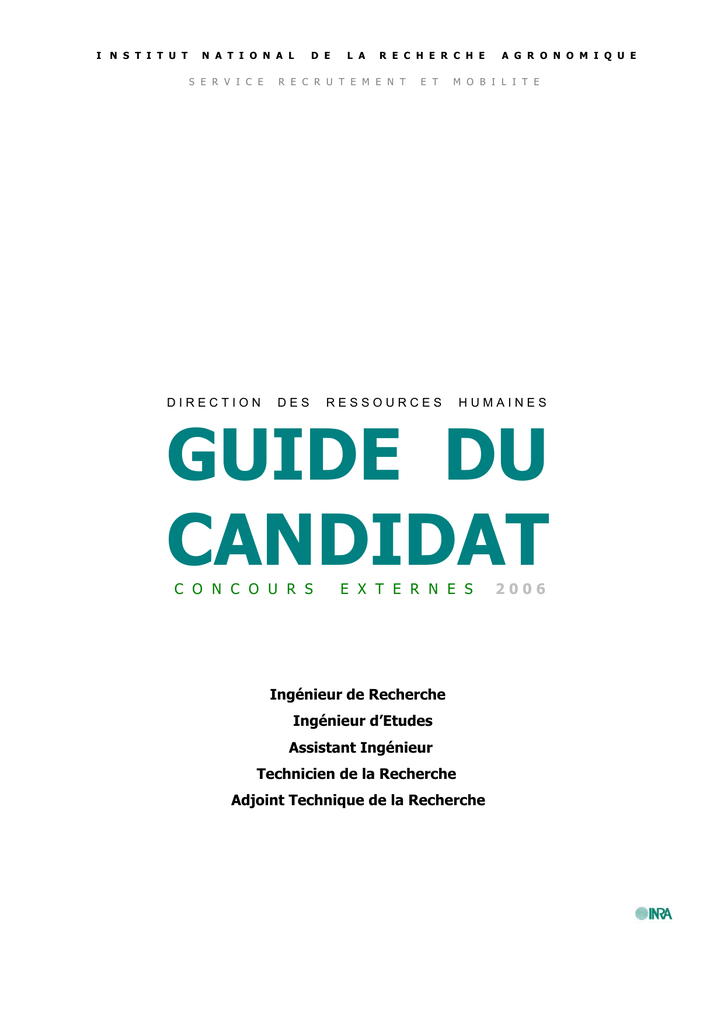 INSTITUT NATIONAL DE LA RECHERCHE AGRONOMIQUE

SERVICE RECRUTEMENT ET MOBILITE

DIRECTION DES RESSOURCES HUMAINES

GUIDE DU CANDIDAT

CONCOURS EXTERNES 2006

Ingénieur de Recherche
Ingénieur d'Etudes
Assistant Ingénieur
Technicien de la Recherche
Adjoint Technique de la Recherche

INRA